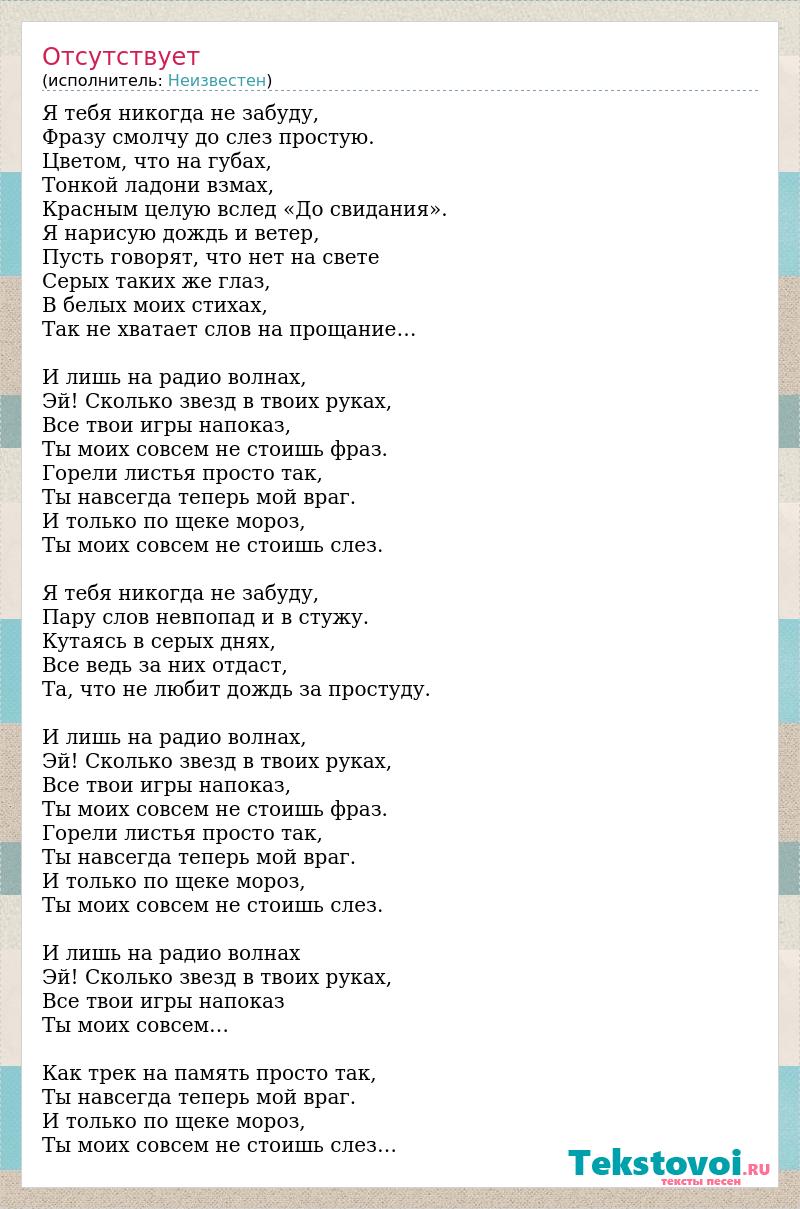 Отсутствует
(исполнитель: Неизвестен)

Я тебя никогда не забуду,
Фразу смолчу до слез простую.
Цветом, что на губах,
Тонкой ладони взмах,
Красным целую вслед «До свидания».
Я нарисую дождь и ветер,
Пусть говорят, что нет на свете
Серых таких же глаз,
В белых моих стихах,
Так не хватает слов на прощание…

И лишь на радио волнах,
Эй! Сколько звезд в твоих руках,
Все твои игры напоказ,
Ты моих совсем не стоишь фраз.
Горели листья просто так,
Ты навсегда теперь мой враг.
И только по щеке мороз,
Ты моих совсем не стоишь слез.

Я тебя никогда не забуду,
Пару слов невпопад и в стужу.
Кутаясь в серых днях,
Все ведь за них отдаст,
Та, что не любит дождь за простуду.

И лишь на радио волнах,
Эй! Сколько звезд в твоих руках,
Все твои игры напоказ,
Ты моих совсем не стоишь фраз.
Горели листья просто так,
Ты навсегда теперь мой враг.
И только по щеке мороз,
Ты моих совсем не стоишь слез.

И лишь на радио волнах
Эй! Сколько звезд в твоих руках,
Все твои игры напоказ
Ты моих совсем…

Как трек на память просто так,
Ты навсегда теперь мой враг.
И только по щеке мороз,
Ты моих совсем не стоишь слез…

Tekstovoi.RU
тексты песен